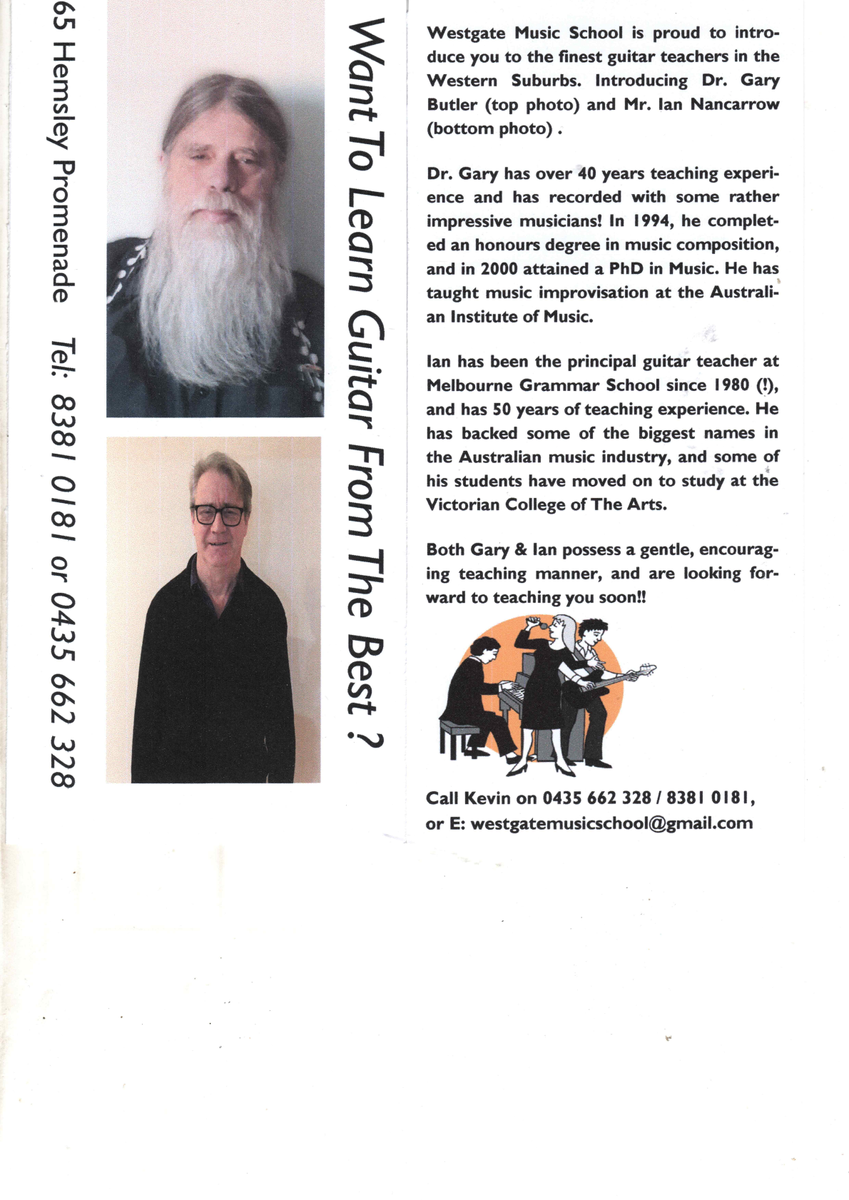 Want To Learn Guitar From The Best ?

65 Hemsley Promenade Tel: 8381 0181 or 0435 662 328

Westgate Music School is proud to introduce you to the finest guitar teachers in the Western Suburbs. Introducing Dr. Gary Butler (top photo) and Mr. Ian Nancarrow (bottom photo) .

Dr. Gary has over 40 years teaching experience and has recorded with some rather impressive musicians! In 1994, he completed an honours degree in music composition, and in 2000 attained a PhD in Music. He has taught music improvisation at the Australian Institute of Music.

Ian has been the principal guitar teacher at Melbourne Grammar School since 1980 (!), and has 50 years of teaching experience. He has backed some of the biggest names in the Australian music industry, and some of his students have moved on to study at the Victorian College of The Arts.

Both Gary & Ian possess a gentle, encouraging teaching manner, and are looking forward to teaching you soon!!

Call Kevin on 0435 662 328 / 8381 0181, or E: westgatemusicschool@gmail.com